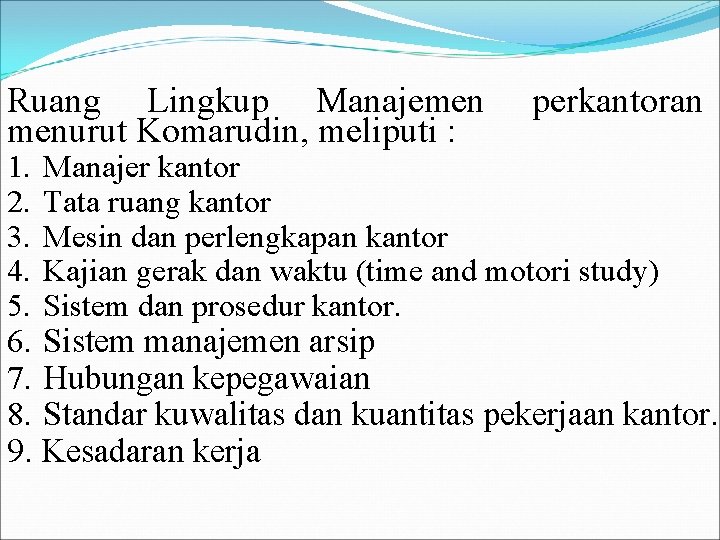 Ruang Lingkup Manajemen perkantoran menurut Komarudin, meliputi :

1. Manajer kantor
2. Tata ruang kantor
3. Mesin dan perlengkapan kantor
4. Kajian gerak dan waktu (time and motori study)
5. Sistem dan prosedur kantor.
6. Sistem manajemen arsip
7. Hubungan kepegawaian
8. Standar kuwalitas dan kuantitas pekerjaan kantor.
9. Kesadaran kerja